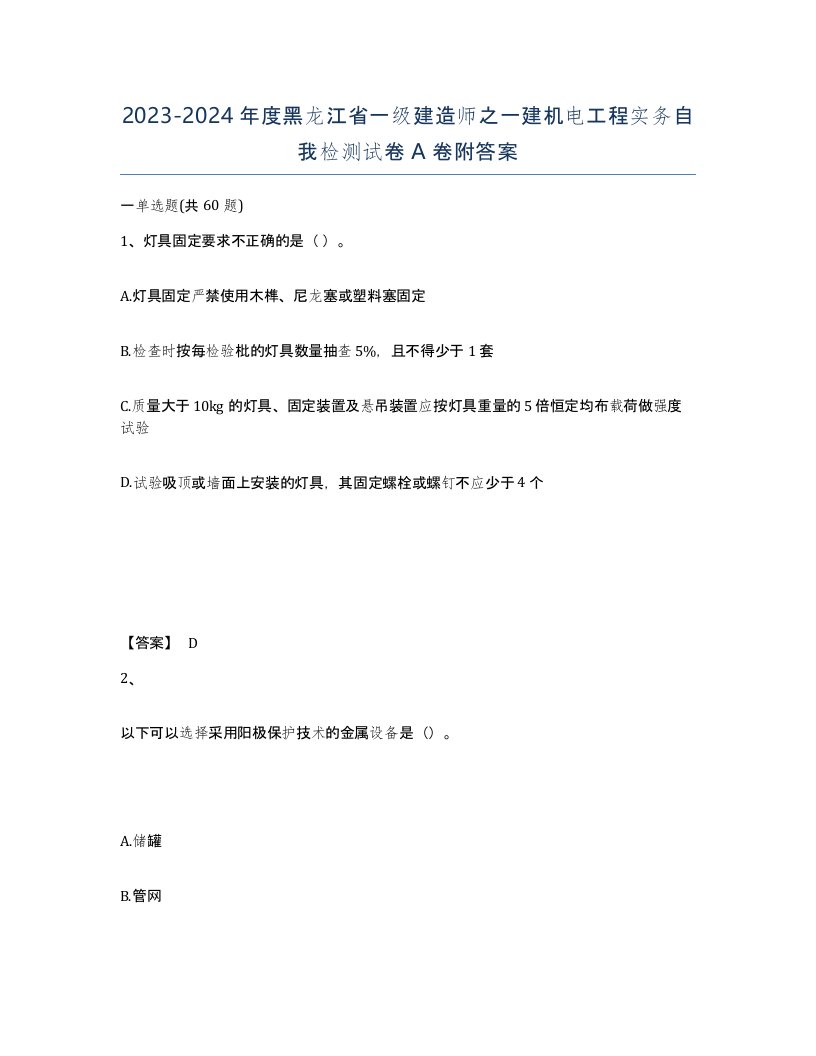 2023-2024年度黑龙江省一级建造师之一建机电工程实务自我检测试卷A卷附答案

一单选题(共60题)

1、灯具固定要求不正确的是（）。

A.灯具固定严禁使用木榫、尼龙塞或塑料塞固定

B.检查时按每检验枇的灯具数量抽查5%，且不得少于1套

C.质量大于10kg的灯具、固定装置及悬吊装置应按灯具重量的5倍恒定均布载荷做强度试验

D.试验吸顶或墙面上安装的灯具，其固定螺栓或螺钉不应少于4个

【答案】 D

2、

以下可以选择采用阳极保护技术的金属设备是（）。

A.储罐

B.管网